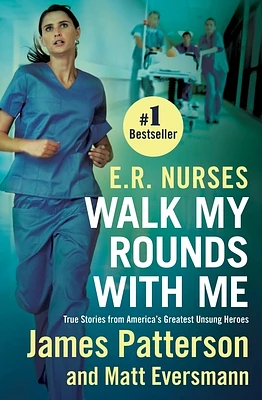 #1 Bestseller

E.R. NURSES

WALK MY ROUNDS WITH ME

True Stories from America's Greatest Unsung Heroes

James Patterson

and Matt Eversmann